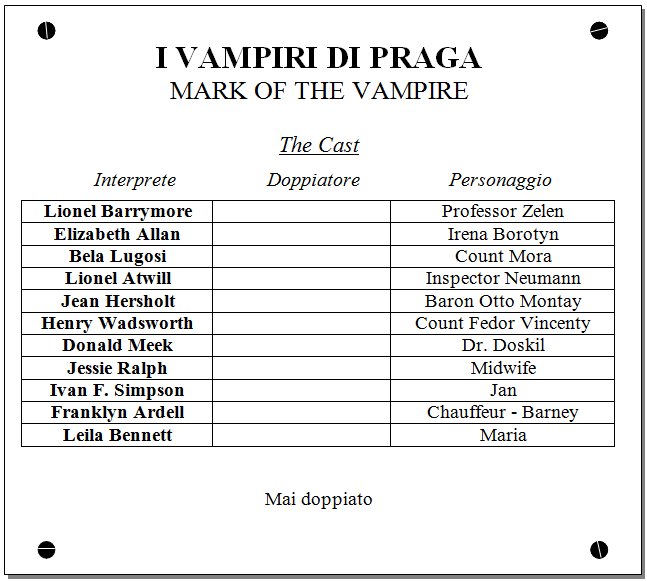 I VAMPIRI DI PRAGA
MARK OF THE VAMPIRE

The Cast

| Interprete | Doppiatore | Personaggio |
|---|---|---|
| Lionel Barrymore | | Professor Zelen |
| Elizabeth Allan | | Irena Borotyn |
| Bela Lugosi | | Count Mora |
| Lionel Atwill | | Inspector Neumann |
| Jean Hersholt | | Baron Otto Montay |
| Henry Wadsworth | | Count Fedor Vincenty |
| Donald Meek | | Dr. Doskil |
| Jessie Ralph | | Midwife |
| Ivan F. Simpson | | Jan |
| Franklyn Ardell | | Chauffeur - Barney |
| Leila Bennett | | Maria |

Mai doppiato